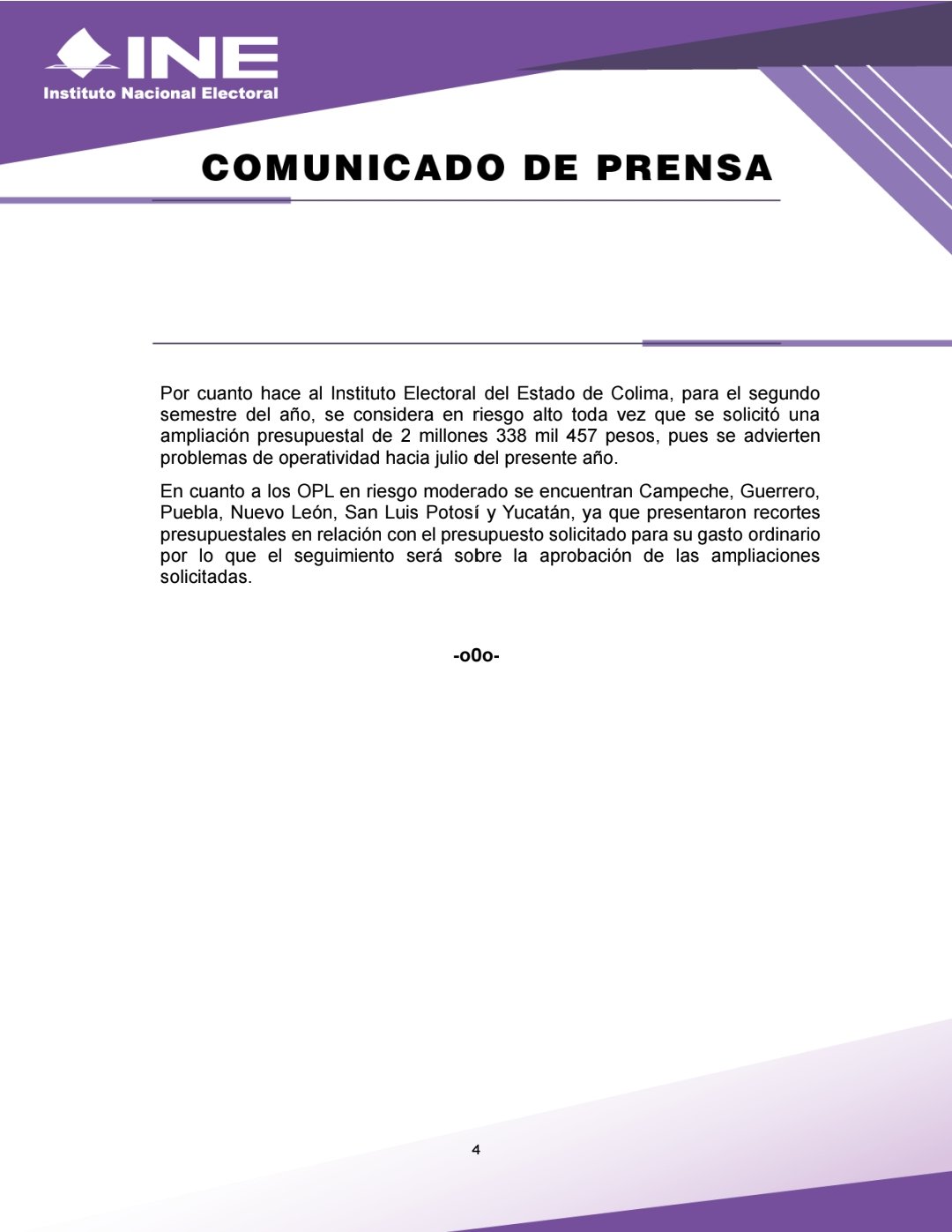 INE
Instituto Nacional Electoral

COMUNICADO DE PRENSA

Por cuanto hace al Instituto Electoral del Estado de Colima, para el segundo semestre del año, se considera en riesgo alto toda vez que se solicitó una ampliación presupuestal de 2 millones 338 mil 457 pesos, pues se advierten problemas de operatividad hacia julio del presente año.

En cuanto a los OPL en riesgo moderado se encuentran Campeche, Guerrero, Puebla, Nuevo León, San Luis Potosí y Yucatán, ya que presentaron recortes presupuestales en relación con el presupuesto solicitado para su gasto ordinario por lo que el seguimiento será sobre la aprobación de las ampliaciones solicitadas.

-o0o-

4